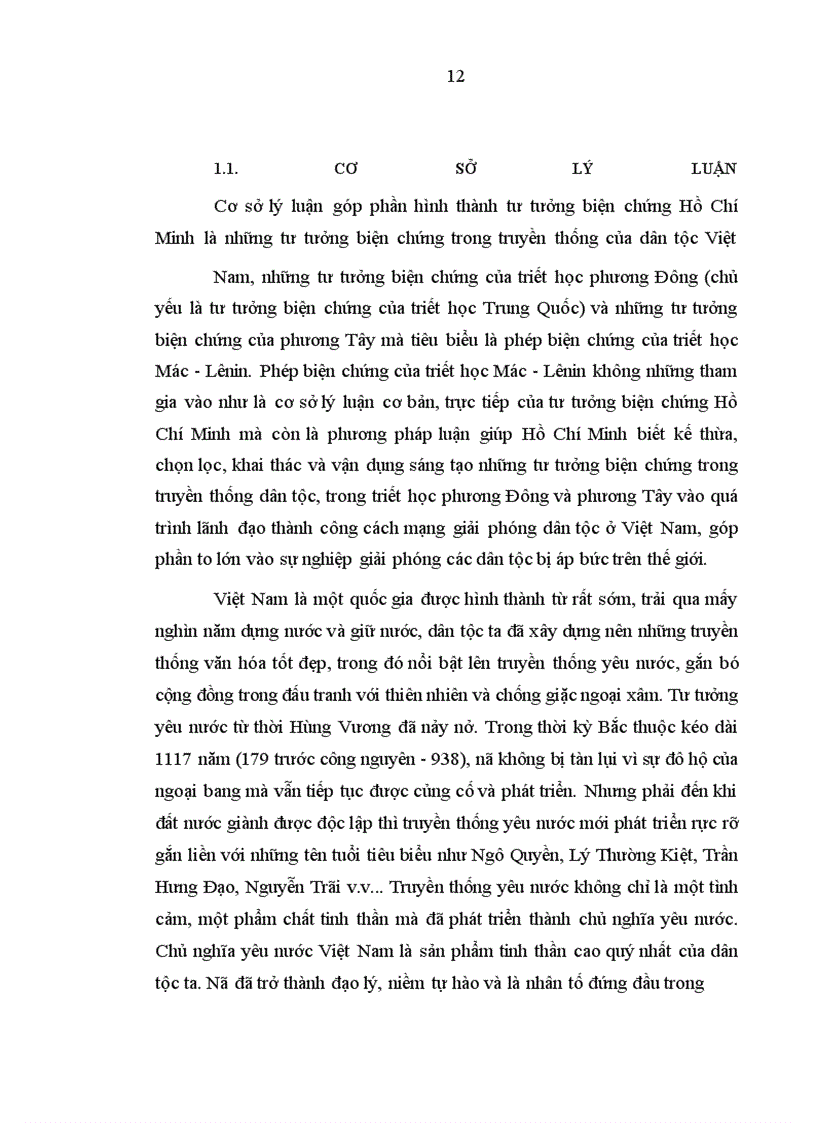 12

1.1. CƠ SỞ LÝ LUẬN

Cơ sở lý luận góp phần hình thành tư tưởng biện chứng Hồ Chí Minh là những tư tưởng biện chứng trong truyền thống của dân tộc Việt Nam, những tư tưởng biện chứng của triết học phương Đông (chủ yếu là tư tưởng biện chứng của triết học Trung Quốc) và những tư tưởng biện chứng của phương Tây mà tiêu biểu là phép biện chứng của triết học Mác - Lênin. Phép biện chứng của triết học Mác - Lênin không những tham gia vào như là cơ sở lý luận cơ bản, trực tiếp của tư tưởng biện chứng Hồ Chí Minh mà còn là phương pháp luận giúp Hồ Chí Minh biết kế thừa, chọn lọc, khai thác và vận dụng sáng tạo những tư tưởng biện chứng trong truyền thống dân tộc, trong triết học phương Đông và phương Tây vào quá trình lãnh đạo thành công cách mạng giải phóng dân tộc ở Việt Nam, góp phần to lớn vào sự nghiệp giải phóng các dân tộc bị áp bức trên thế giới.

Việt Nam là một quốc gia được hình thành từ rất sớm, trải qua mấy nghìn năm dựng nước và giữ nước, dân tộc ta đã xây dựng nên những truyền thống văn hóa tốt đẹp, trong đó nổi bật lên truyền thống yêu nước, gắn bó cộng đồng trong đấu tranh với thiên nhiên và chống giặc ngoại xâm. Tư tưởng yêu nước từ thời Hùng Vương đã nảy nở. Trong thời kỳ Bắc thuộc kéo dài 1117 năm (179 trước công nguyên - 938), nã không bị tàn lụi vì sự đô hộ của ngoại bang mà vẫn tiếp tục được củng cố và phát triển. Nhưng phải đến khi đất nước giành được độc lập thì truyền thống yêu nước mới phát triển rực rỡ gắn liền với những tên tuổi tiêu biểu như Ngô Quyền, Lý Thường Kiệt, Trần Hưng Đạo, Nguyễn Trãi v.v... Truyền thống yêu nước không chỉ là một tình cảm, một phẩm chất tinh thần mà đã phát triển thành chủ nghĩa yêu nước. Chủ nghĩa yêu nước Việt Nam là sản phẩm tinh thần cao quý nhất của dân tộc ta. Nã đã trở thành đạo lý, niềm tự hào và là nhân tố đứng đầu trong